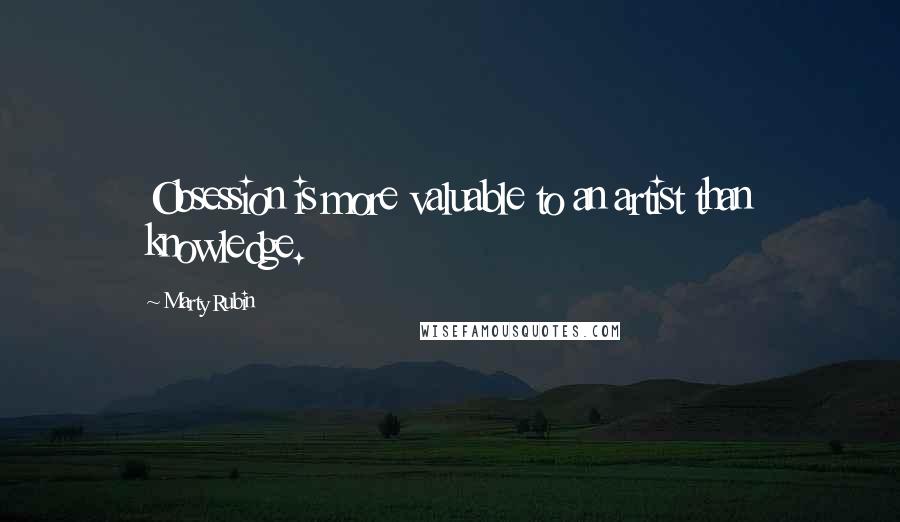 Obsession is more valuable to an artist than knowledge.

~ Marty Rubin

WISEFAMOUSQUOTES.COM